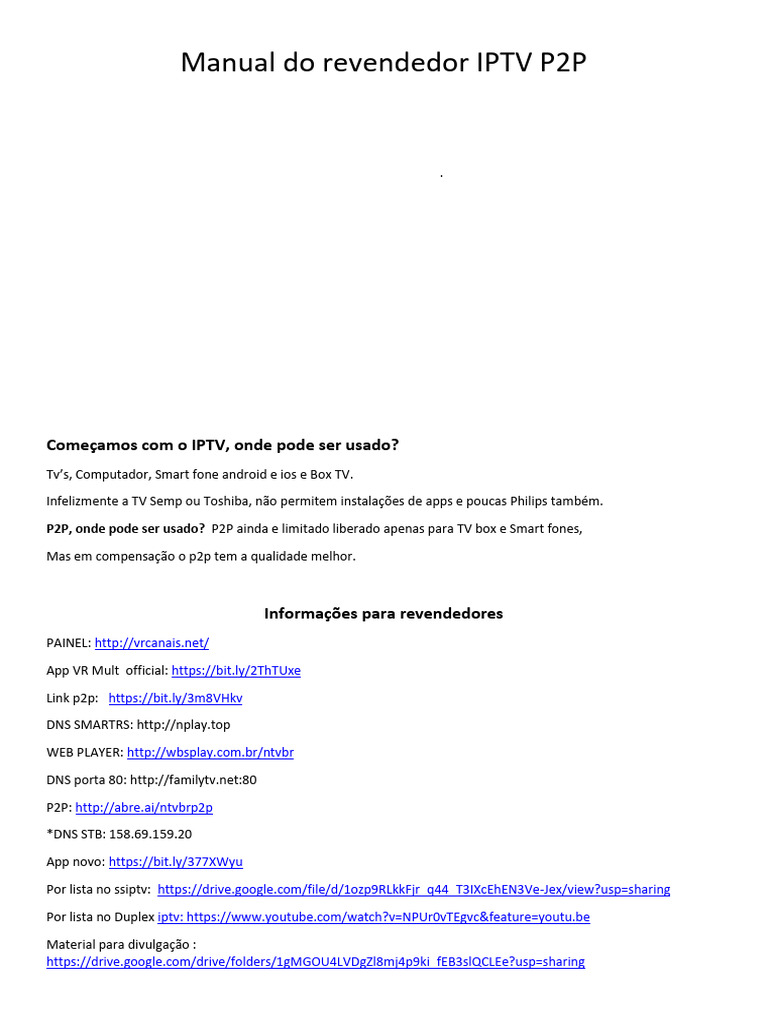 Manual do revendedor IPTV P2P

.

Começamos com o IPTV, onde pode ser usado?

Tv's, Computador, Smart fone android e ios e Box TV.

Infelizmente a TV Semp ou Toshiba, não permitem instalações de apps e poucas Philips também.

P2P, onde pode ser usado? P2P ainda e limitado liberado apenas para TV box e Smart fones,

Mas em compensação o p2p tem a qualidade melhor.

Informações para revendedores

PAINEL: http://vrcanais.net/

App VR Mult official: https://bit.ly/2ThTUxe

Link p2p: https://bit.ly/3m8VHkv

DNS SMARTRS: http://nplay.top

WEB PLAYER: http://wbsplay.com.br/ntvbr

DNS porta 80: http://familytv.net:80

P2P: http://abre.ai/ntvbrp2p

*DNS STB: 158.69.159.20

App novo: https://bit.ly/377XWyu

Por lista no ssiptv: https://drive.google.com/file/d/1ozp9RLkkFjr_q44_T3IXcEhEN3Ve-Jex/view?usp=sharing

Por lista no Duplex iptv: https://www.youtube.com/watch?v=NPUr0vTEgvc&feature=youtu.be

Material para divulgação :
https://drive.google.com/drive/folders/1gMGOU4LVDgZl8mj4p9ki_fEB3slQCLEe?usp=sharing